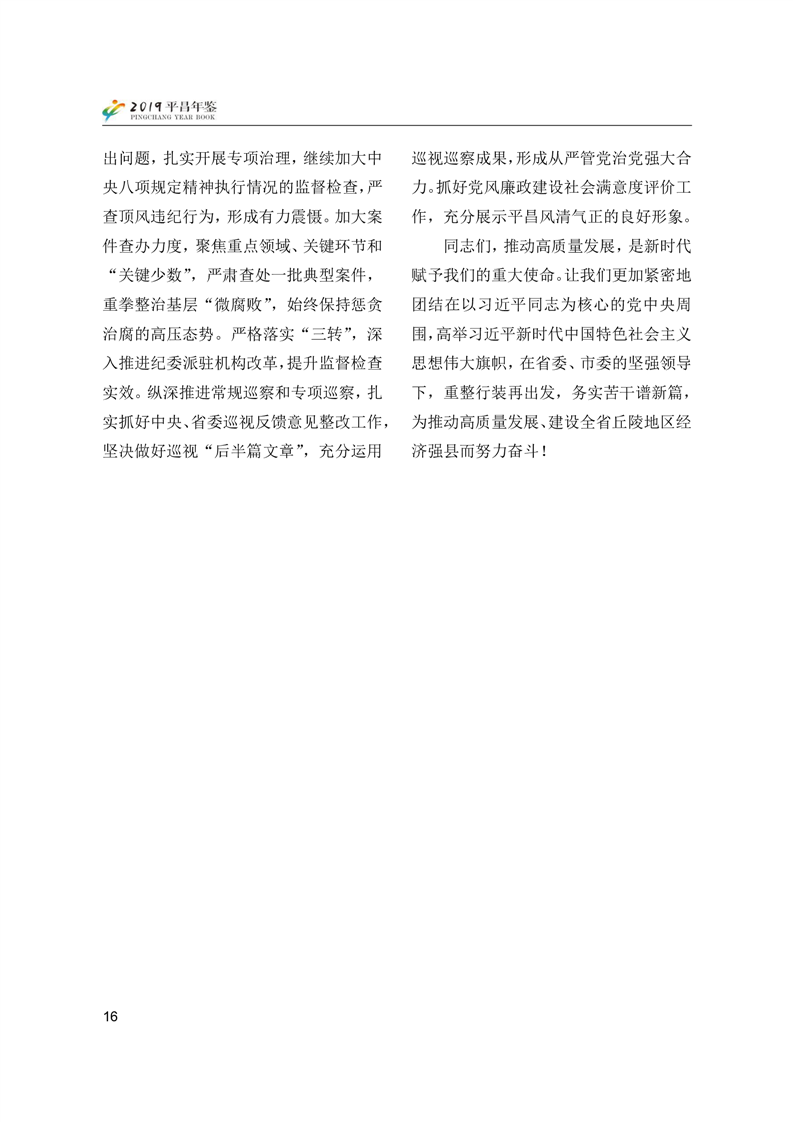 2019 平昌年鉴
PINGCHANG YEAR BOOK

出问题，扎实开展专项治理，继续加大中央八项规定精神执行情况的监督检查，严查顶风违纪行为，形成有力震慑。加大案件查办力度，聚焦重点领域、关键环节和“关键少数”，严肃查处一批典型案件，重拳整治基层“微腐败”，始终保持惩贪治腐的高压态势。严格落实“三转”，深入推进纪委派驻机构改革，提升监督检查实效。纵深推进常规巡察和专项巡察，扎实抓好中央、省委巡视反馈意见整改工作，坚决做好巡视“后半篇文章”，充分运用巡视巡察成果，形成从严管党治党强大合力。抓好党风廉政建设社会满意度评价工作，充分展示平昌风清气正的良好形象。

同志们，推动高质量发展，是新时代赋予我们的重大使命。让我们更加紧密地团结在以习近平同志为核心的党中央周围，高举习近平新时代中国特色社会主义思想伟大旗帜，在省委、市委的坚强领导下，重整行装再出发，务实苦干谱新篇，为推动高质量发展、建设全省丘陵地区经济强县而努力奋斗！

16